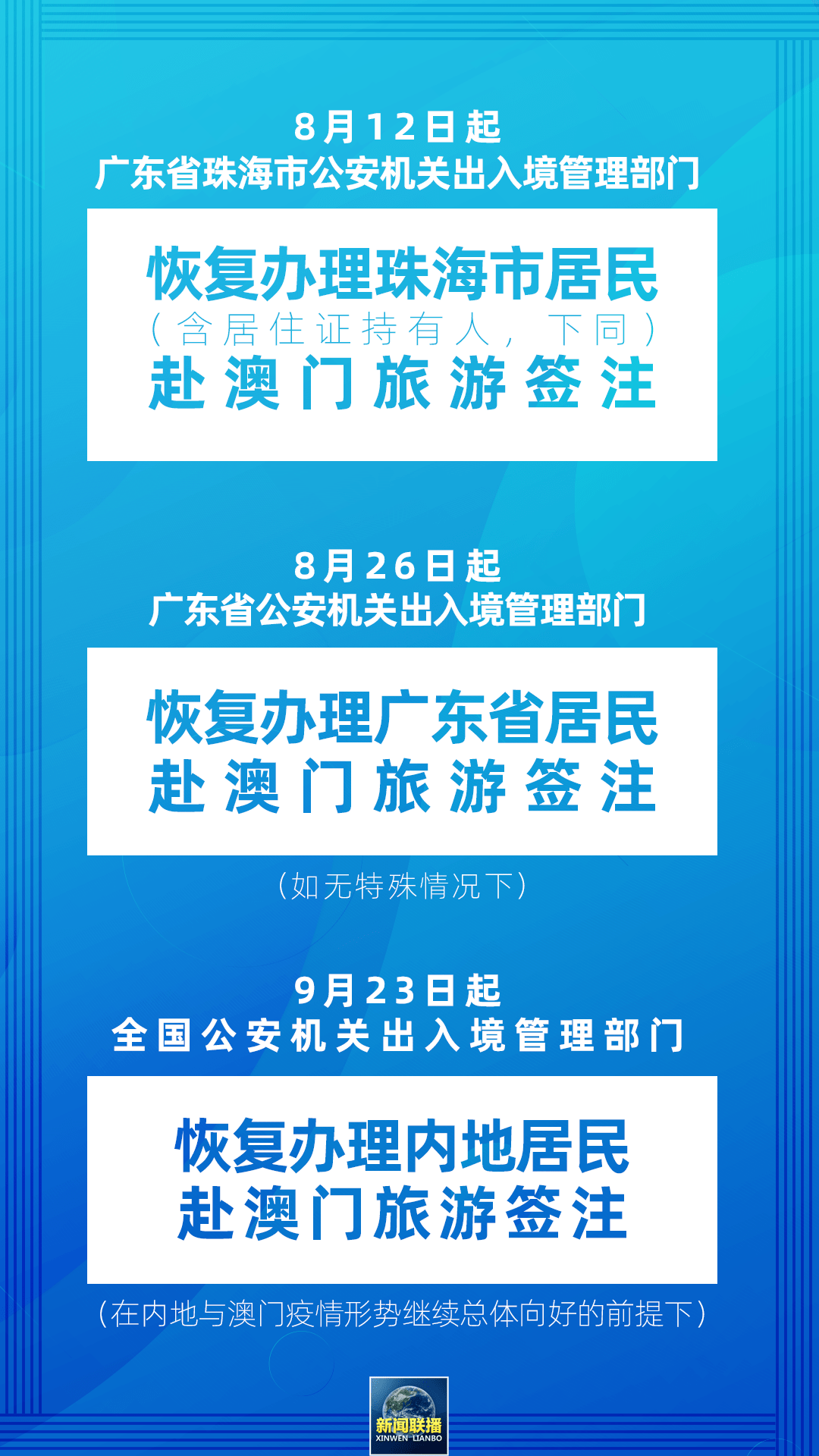 8月12日起
广东省珠海市公安机关出入境管理部门

恢复办理珠海市居民
（含居住证持有人，下同）
赴澳门旅游签注

8月26日起
广东省公安机关出入境管理部门

恢复办理广东省居民
赴澳门旅游签注

（如无特殊情况下）

9月23日起
全国公安机关出入境管理部门

恢复办理内地居民
赴澳门旅游签注

（在内地与澳门疫情形势继续总体向好的前提下）

新闻联播
XINWEN LIANBO